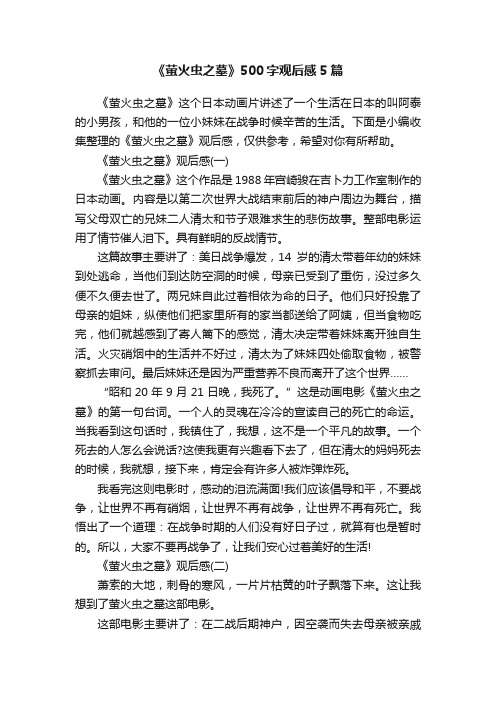 《萤火虫之墓》500字观后感5篇

《萤火虫之墓》这个日本动画片讲述了一个生活在日本的叫阿泰的小男孩，和他的一位小妹妹在战争时候辛苦的生活。下面是小编收集整理的《萤火虫之墓》观后感，仅供参考，希望对你有所帮助。

《萤火虫之墓》观后感(一)

《萤火虫之墓》这个作品是1988年宫崎骏在吉卜力工作室制作的日本动画。内容是以第二次世界大战结束前后的神户周边为舞台，描写父母双亡的兄妹二人清太和节子艰难求生的悲伤故事。整部电影运用了情节催人泪下。具有鲜明的反战情节。

这篇故事主要讲了：美日战争爆发，14岁的清太带着年幼的妹妹到处逃命，当他们到达防空洞的时候，母亲已受到了重伤，没过多久便不久便去世了。两兄妹自此过着相依为命的日子。他们只好投靠了母亲的姐妹，纵使他们把家里所有的家当都送给了阿姨，但当食物吃完，他们就越感到了寄人篱下的感觉，清太决定带着妹妹离开独自生活。火灾硝烟中的生活并不好过，清太为了妹妹四处偷取食物，被警察抓去审问。最后妹妹还是因为严重营养不良而离开了这个世界……

“昭和20年9月21日晚，我死了。”这是动画电影《萤火虫之墓》的第一句台词。一个人的灵魂在冷冷的宣读自己的死亡的命运。当我看到这句话时，我镇住了，我想，这不是一个平凡的故事。一个死去的人怎么会说话?这使我更有兴趣看下去了，但在清太的妈妈死去的时候，我就想，接下来，肯定会有许多人被炸弹炸死。

我看完这则电影时，感动的泪流满面!我们应该倡导和平，不要战争，让世界不再有硝烟，让世界不再有战争，让世界不再有死亡。我悟出了一个道理：在战争时期的人们没有好日子过，就算有也是暂时的。所以，大家不要再战争了，让我们安心过着美好的生活!

《萤火虫之墓》观后感(二)

萧索的大地，刺骨的寒风，一片片枯黄的叶子飘落下来。这让我想到了萤火虫之墓这部电影。

这部电影主要讲了：在二战后期神户，因空袭而失去母亲被亲戚